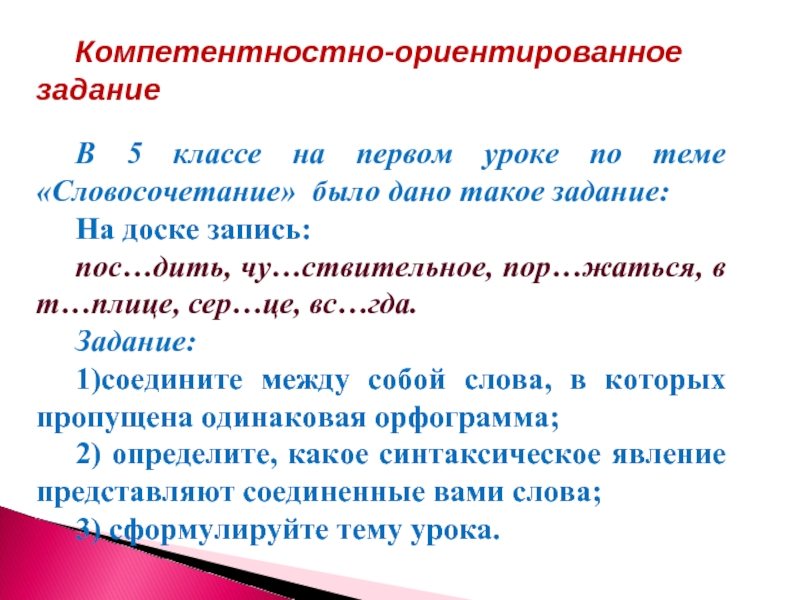 Компетентностно-ориентированное задание

В 5 классе на первом уроке по теме «Словосочетание» было дано такое задание:

На доске запись:

пос…дить, чу…ствительное, пор…жаться, в т…плице, сер…це, вс…гда.

Задание:

1)соедините между собой слова, в которых пропущена одинаковая орфограмма;

2) определите, какое синтаксическое явление представляют соединенные вами слова;

3) сформулируйте тему урока.